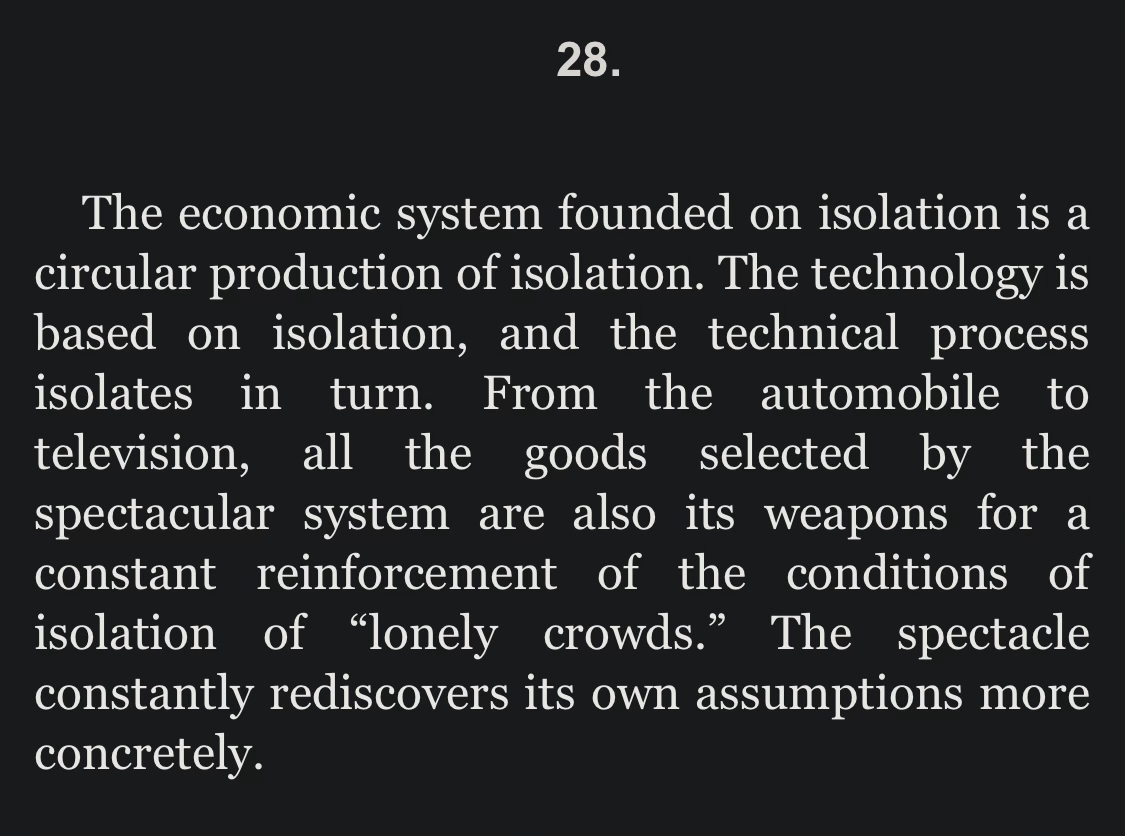 28.

The economic system founded on isolation is a circular production of isolation. The technology is based on isolation, and the technical process isolates in turn. From the automobile to television, all the goods selected by the spectacular system are also its weapons for a constant reinforcement of the conditions of isolation of “lonely crowds.” The spectacle constantly rediscovers its own assumptions more concretely.